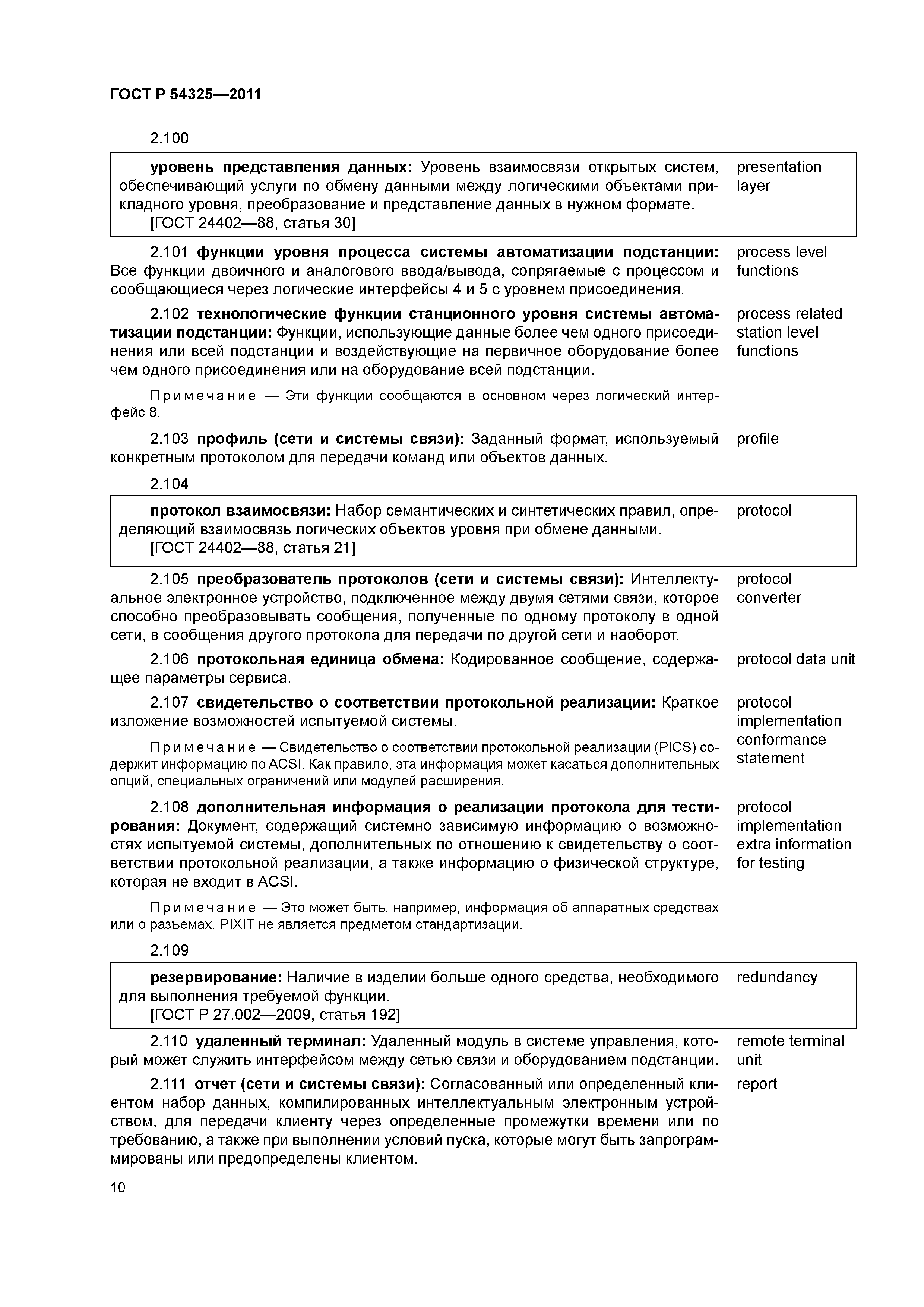 ГОСТ Р 54325—2011

2.100

уровень представления данных: Уровень взаимосвязи открытых систем, обеспечивающий услуги по обмену данными между логическими объектами прикладного уровня, преобразование и представление данных в нужном формате.
[ГОСТ 24402—88, статья 30]

presentation layer

2.101 функции уровня процесса системы автоматизации подстанции: Все функции двоичного и аналогового ввода/вывода, сопрягаемые с процессом и сообщающиеся через логические интерфейсы 4 и 5 с уровнем присоединения.

process level functions

2.102 технологические функции станционного уровня системы автоматизации подстанции: Функции, использующие данные более чем одного присоединения или всей подстанции и воздействующие на первичное оборудование более чем одного присоединения или на оборудование всей подстанции.

process related station level functions

Примечание — Эти функции сообщаются в основном через логический интерфейс 8.

2.103 профиль (сети и системы связи): Заданный формат, используемый конкретным протоколом для передачи команд или объектов данных.

profile

2.104

протокол взаимосвязи: Набор семантических и синтетических правил, определяющий взаимосвязь логических объектов уровня при обмене данными.
[ГОСТ 24402—88, статья 21]

protocol

2.105 преобразователь протоколов (сети и системы связи): Интеллектуальное электронное устройство, подключенное между двумя сетями связи, которое способно преобразовывать сообщения, полученные по одному протоколу в одной сети, в сообщения другого протокола для передачи по другой сети и наоборот.

protocol converter

2.106 протокольная единица обмена: Кодированное сообщение, содержащее параметры сервиса.

protocol data unit

2.107 свидетельство о соответствии протокольной реализации: Краткое изложение возможностей испытуемой системы.

protocol implementation conformance statement

Примечание — Свидетельство о соответствии протокольной реализации (PICS) содержит информацию по ACSI. Как правило, эта информация может касаться дополнительных опций, специальных ограничений или модулей расширения.

2.108 дополнительная информация о реализации протокола для тестирования: Документ, содержащий системно зависимую информацию о возможностях испытуемой системы, дополнительных по отношению к свидетельству о соответствии протокольной реализации, а также информацию о физической структуре, которая не входит в ACSI.

protocol implementation extra information for testing

Примечание — Это может быть, например, информация об аппаратных средствах или о разъемах. PIXIT не является предметом стандартизации.

2.109

резервирование: Наличие в изделии больше одного средства, необходимого для выполнения требуемой функции.
[ГОСТ Р 27.002—2009, статья 192]

redundancy

2.110 удаленный терминал: Удаленный модуль в системе управления, который может служить интерфейсом между сетью связи и оборудованием подстанции.

remote terminal unit

2.111 отчет (сети и системы связи): Согласованный или определенный клиентом набор данных, компилированных интеллектуальным электронным устройством, для передачи клиенту через определенные промежутки времени или по требованию, а также при выполнении условий пуска, которые могут быть запрограммированы или предопределены клиентом.

report

10